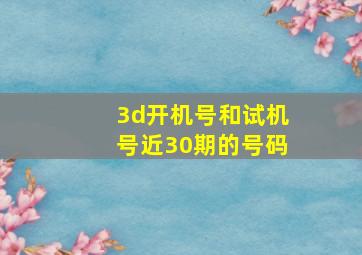 3d开机号和试机号近30期的号码